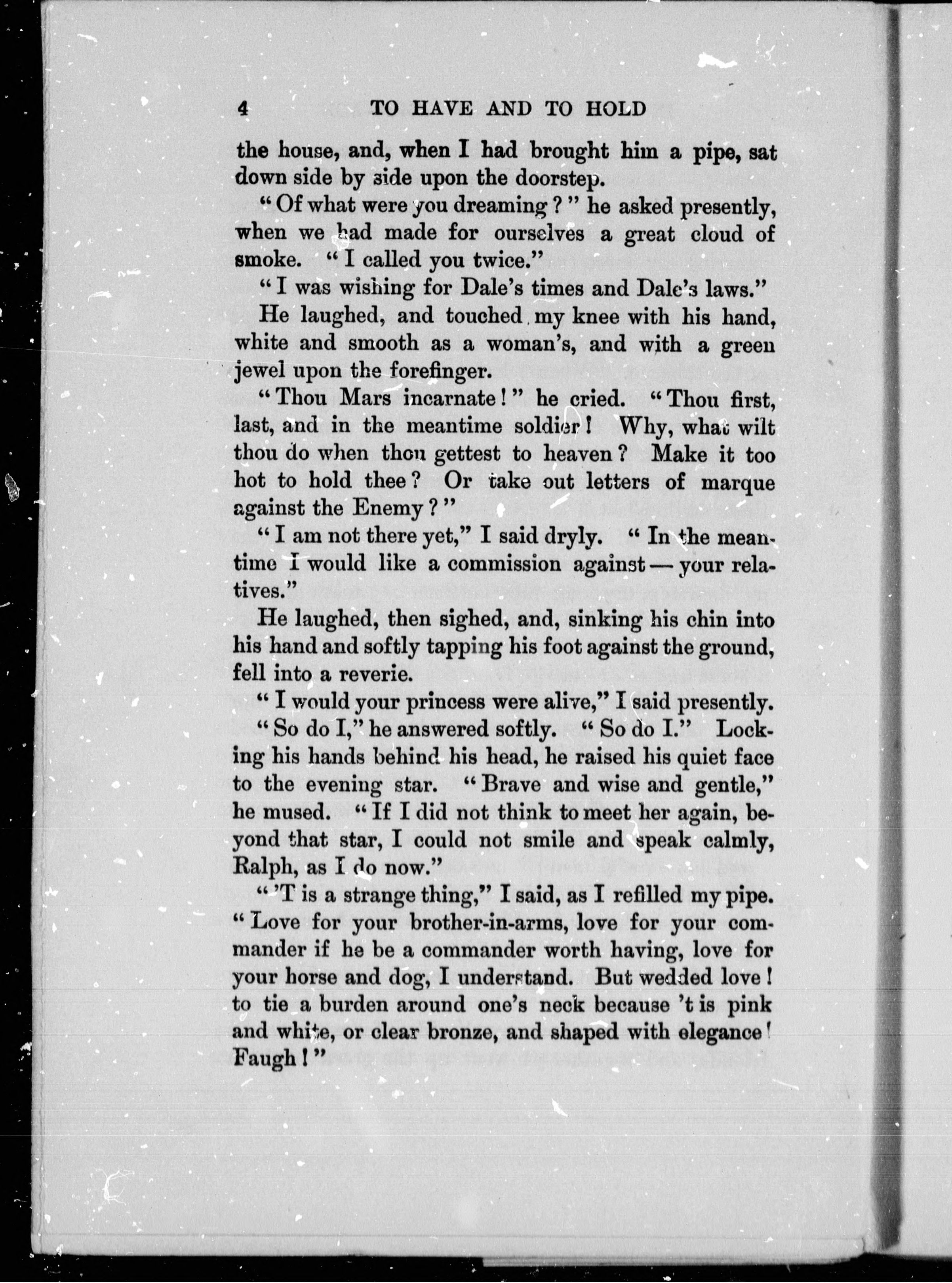 4 TO HAVE AND TO HOLD

the house, and, when I had brought him a pipe, sat down side by side upon the doorstep.

"Of what were you dreaming?" he asked presently, when we had made for ourselves a great cloud of smoke. "I called you twice."

"I was wishing for Dale's times and Dale's laws."

He laughed, and touched my knee with his hand, white and smooth as a woman's, and with a green jewel upon the forefinger.

"Thou Mars incarnate!" he cried. "Thou first, last, and in the meantime soldier! Why, what wilt thou do when thou gettest to heaven? Make it too hot to hold thee? Or take out letters of marque against the Enemy?"

"I am not there yet," I said dryly. "In the meantime I would like a commission against — your relatives."

He laughed, then sighed, and, sinking his chin into his hand and softly tapping his foot against the ground, fell into a reverie.

"I would your princess were alive," I said presently.

"So do I," he answered softly. "So do I." Locking his hands behind his head, he raised his quiet face to the evening star. "Brave and wise and gentle," he mused. "If I did not think to meet her again, beyond that star, I could not smile and speak calmly, Ralph, as I do now."

"'T is a strange thing," I said, as I refilled my pipe. "Love for your brother-in-arms, love for your commander if he be a commander worth having, love for your horse and dog, I understand. But wedded love! to tie a burden around one's neck because 't is pink and white, or clear bronze, and shaped with elegance! Faugh!"